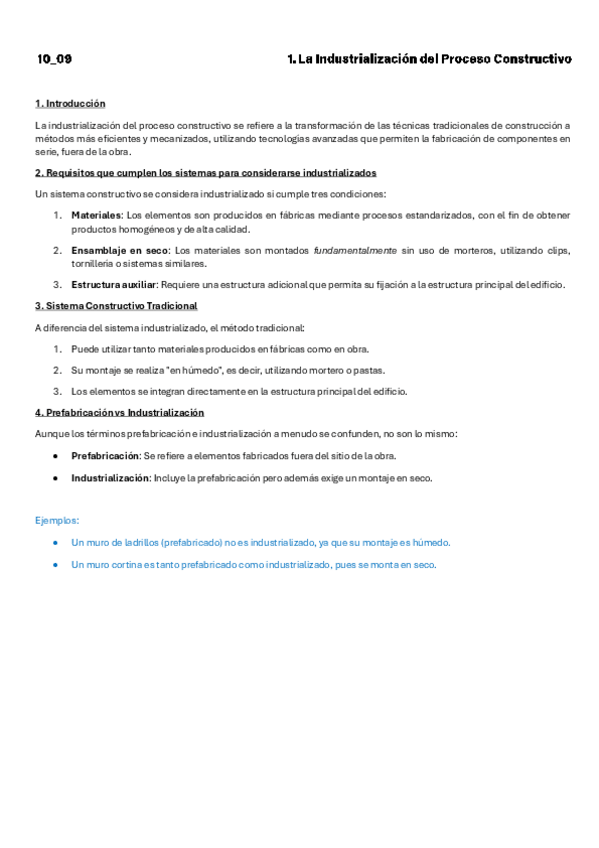 10_09

1. La Industrialización del Proceso Constructivo

1. Introducción

La industrialización del proceso constructivo se refiere a la transformación de las técnicas tradicionales de construcción a métodos más eficientes y mecanizados, utilizando tecnologías avanzadas que permiten la fabricación de componentes en serie, fuera de la obra.

2. Requisitos que cumplen los sistemas para considerarse industrializados

Un sistema constructivo se considera industrializado si cumple tres condiciones:

1. Materiales: Los elementos son producidos en fábricas mediante procesos estandarizados, con el fin de obtener productos homogéneos y de alta calidad.

2. Ensamblaje en seco: Los materiales son montados fundamentalmente sin uso de morteros, utilizando clips, tornillería o sistemas similares.

3. Estructura auxiliar: Requiere una estructura adicional que permita su fijación a la estructura principal del edificio.

3. Sistema Constructivo Tradicional

A diferencia del sistema industrializado, el método tradicional:

1. Puede utilizar tanto materiales producidos en fábricas como en obra.

2. Su montaje se realiza "en húmedo", es decir, utilizando mortero o pastas.

3. Los elementos se integran directamente en la estructura principal del edificio.

4. Prefabricación vs Industrialización

Aunque los términos prefabricación e industrialización a menudo se confunden, no son lo mismo:

• Prefabricación: Se refiere a elementos fabricados fuera del sitio de la obra.

• Industrialización: Incluye la prefabricación pero además exige un montaje en seco.

Ejemplos:

• Un muro de ladrillos (prefabricado) no es industrializado, ya que su montaje es húmedo.

• Un muro cortina es tanto prefabricado como industrializado, pues se monta en seco.